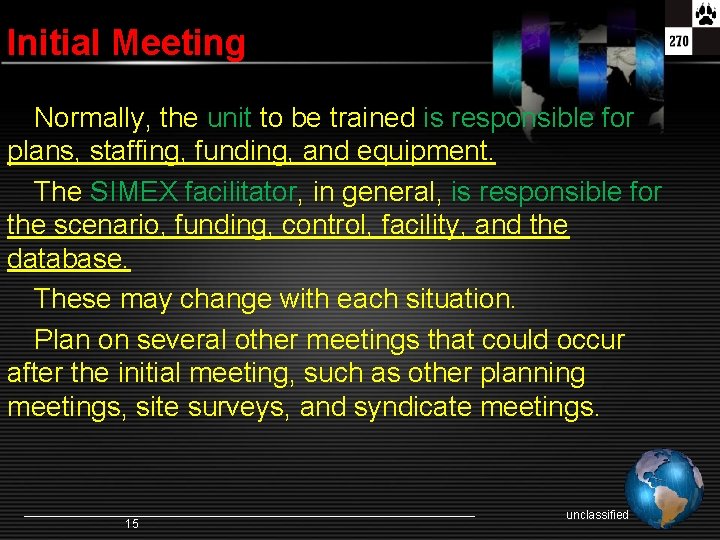 Initial Meeting

270

Normally, the unit to be trained is responsible for plans, staffing, funding, and equipment.

The SIMEX facilitator, in general, is responsible for the scenario, funding, control, facility, and the database.

These may change with each situation.

Plan on several other meetings that could occur after the initial meeting, such as other planning meetings, site surveys, and syndicate meetings.

15

unclassified